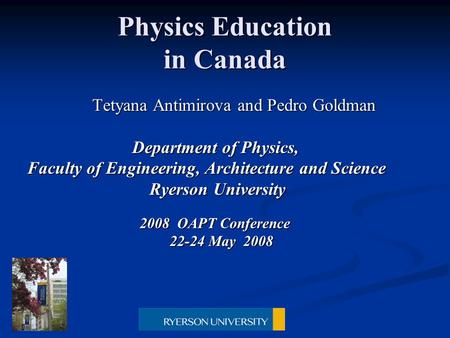 Physics Education in Canada

Tetyana Antimirova and Pedro Goldman

Department of Physics,
Faculty of Engineering, Architecture and Science
Ryerson University

2008 OAPT Conference
22-24 May 2008

RYERSON UNIVERSITY